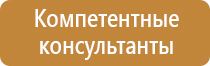 Компетентные консультанты